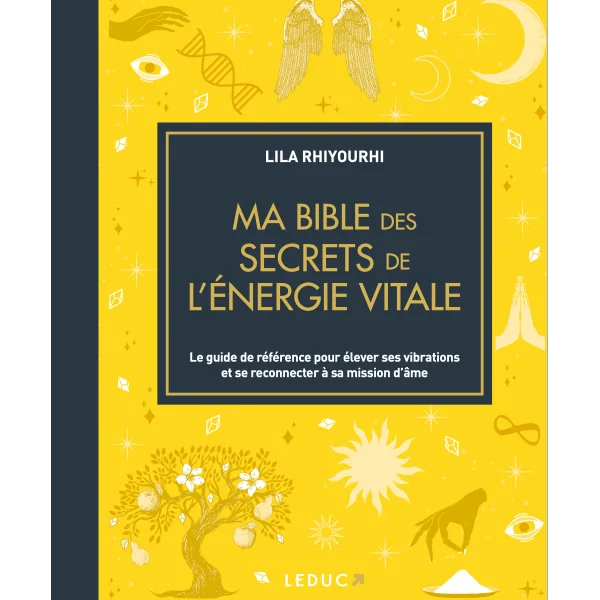 LILA RHIYOURHI

MA BIBLE DES SECRETS DE L'ÉNERGIE VITALE

Le guide de référence pour élever ses vibrations et se reconnecter à sa mission d'âme

LEDUC